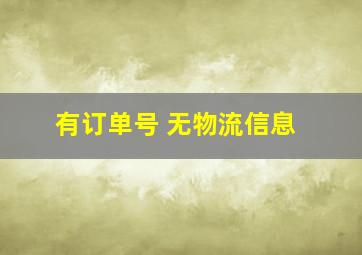 有订单号 无物流信息